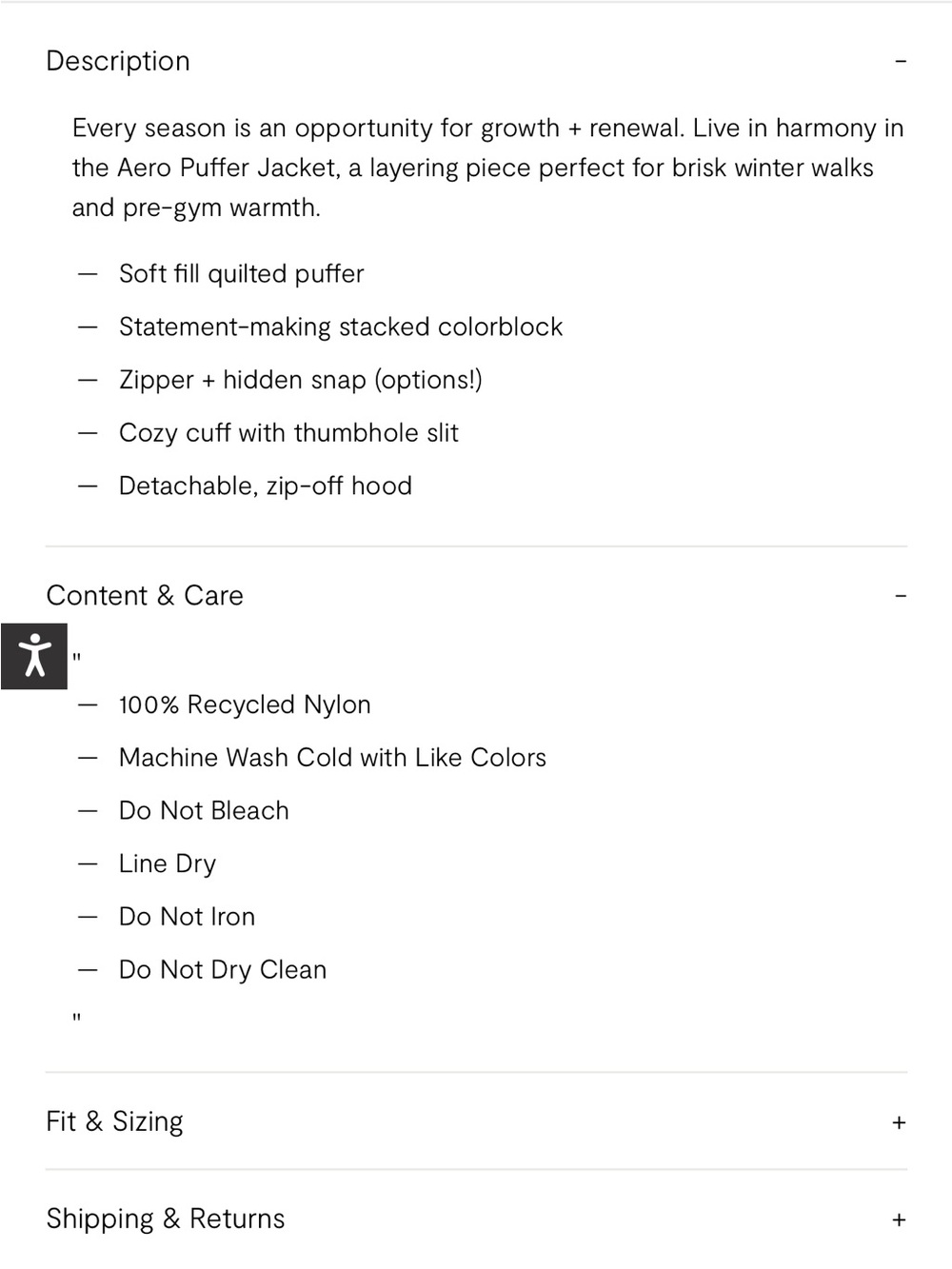 Description -

Every season is an opportunity for growth + renewal. Live in harmony in the Aero Puffer Jacket, a layering piece perfect for brisk winter walks and pre-gym warmth.

— Soft fill quilted puffer

— Statement-making stacked colorblock

— Zipper + hidden snap (options!)

— Cozy cuff with thumbhole slit

— Detachable, zip-off hood

Content & Care -

"

— 100% Recycled Nylon

— Machine Wash Cold with Like Colors

— Do Not Bleach

— Line Dry

— Do Not Iron

— Do Not Dry Clean

"

Fit & Sizing +

Shipping & Returns +